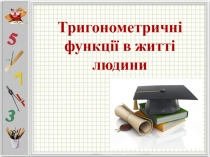 5

7

3

Тригонометричні функції в житті людини